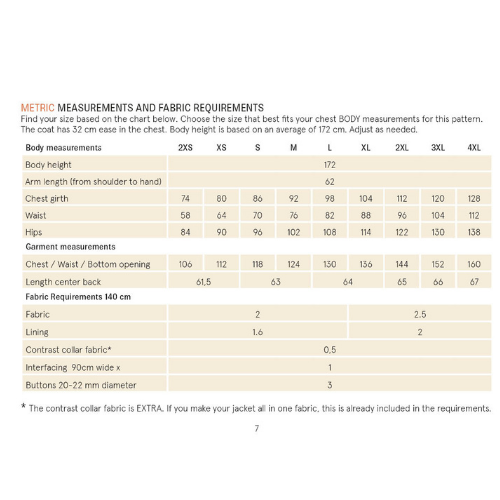 METRIC MEASUREMENTS AND FABRIC REQUIREMENTS
Find your size based on the chart below. Choose the size that best fits your chest BODY measurements for this pattern. The coat has 32 cm ease in the chest. Body height is based on an average of 172 cm. Adjust as needed.

| Body measurements | 2XS | XS | S | M | L | XL | 2XL | 3XL | 4XL |
|---|---|---|---|---|---|---|---|---|---|
| Body height | 172 | | | | | | | | |
| Arm length (from shoulder to hand) | 62 | | | | | | | | |
| Chest girth | 74 | 80 | 86 | 92 | 98 | 104 | 112 | 120 | 128 |
| Waist | 58 | 64 | 70 | 76 | 82 | 88 | 96 | 104 | 112 |
| Hips | 84 | 90 | 96 | 102 | 108 | 114 | 122 | 130 | 138 |
| Garment measurements | | | | | | | | | |
| Chest / Waist / Bottom opening | 106 | 112 | 118 | 124 | 130 | 136 | 144 | 152 | 160 |
| Length center back | 61,5 | | 63 | | 64 | | 65 | 66 | 67 |
| Fabric Requirements 140 cm | | | | | | | | | |
| Fabric | 2 | | | | | 2.5 | | | |
| Lining | 1.6 | | | | | 2 | | | |
| Contrast collar fabric* | 0,5 | | | | | | | | |
| Interfacing 90cm wide x | 1 | | | | | | | | |
| Buttons 20-22 mm diameter | 3 | | | | | | | | |

* The contrast collar fabric is EXTRA. If you make your jacket all in one fabric, this is already included in the requirements.

7